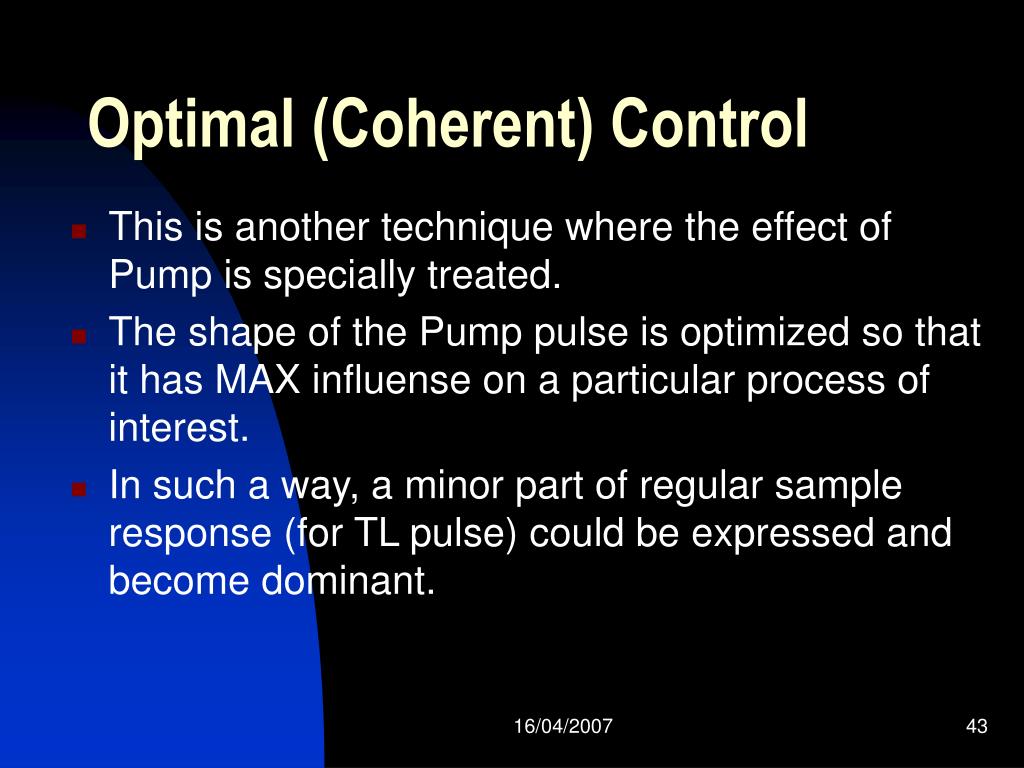 Optimal (Coherent) Control

This is another technique where the effect of Pump is specially treated.

The shape of the Pump pulse is optimized so that it has MAX influense on a particular process of interest.

In such a way, a minor part of regular sample response (for TL pulse) could be expressed and become dominant.

16/04/2007

43